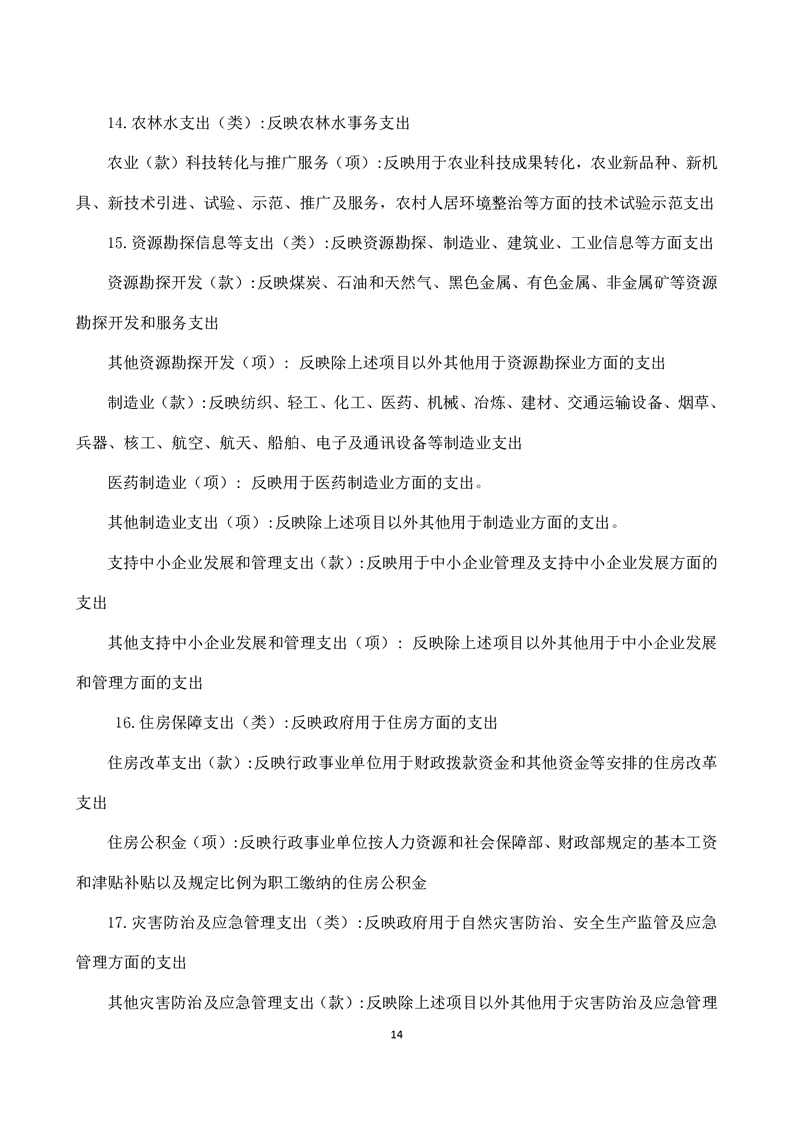 14.农林水支出（类）:反映农林水事务支出

农业（款）科技转化与推广服务（项）:反映用于农业科技成果转化，农业新品种、新机具、新技术引进、试验、示范、推广及服务，农村人居环境整治等方面的技术试验示范支出

15.资源勘探信息等支出（类）:反映资源勘探、制造业、建筑业、工业信息等方面支出

资源勘探开发（款）:反映煤炭、石油和天然气、黑色金属、有色金属、非金属矿等资源勘探开发和服务支出

其他资源勘探开发（项）：反映除上述项目以外其他用于资源勘探业方面的支出

制造业（款）:反映纺织、轻工、化工、医药、机械、冶炼、建材、交通运输设备、烟草、兵器、核工、航空、航天、船舶、电子及通讯设备等制造业支出

医药制造业（项）：反映用于医药制造业方面的支出。

其他制造业支出（项）:反映除上述项目以外其他用于制造业方面的支出。

支持中小企业发展和管理支出（款）:反映用于中小企业管理及支持中小企业发展方面的支出

其他支持中小企业发展和管理支出（项）：反映除上述项目以外其他用于中小企业发展和管理方面的支出

16.住房保障支出（类）:反映政府用于住房方面的支出

住房改革支出（款）:反映行政事业单位用于财政拨款资金和其他资金等安排的住房改革支出

住房公积金（项）:反映行政事业单位按人力资源和社会保障部、财政部规定的基本工资和津贴补贴以及规定比例为职工缴纳的住房公积金

17.灾害防治及应急管理支出（类）:反映政府用于自然灾害防治、安全生产监管及应急管理方面的支出

其他灾害防治及应急管理支出（款）:反映除上述项目以外其他用于灾害防治及应急管理

14